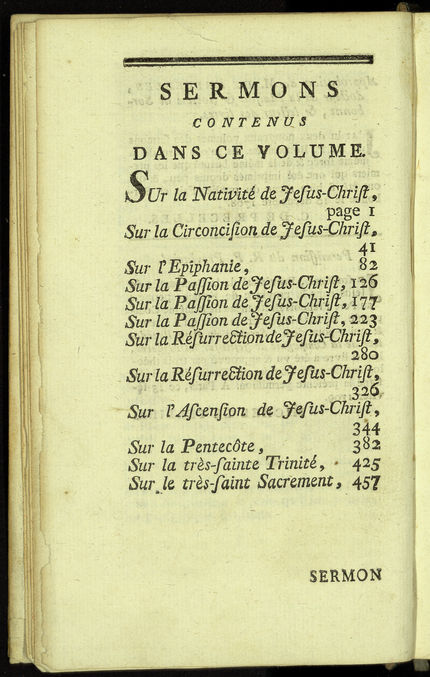 SERMONS
CONTENUS
DANS CE VOLUME.

SUr la Nativité de Jesus-Christ, page 1
Sur la Circoncision de Jesus-Christ, 41
Sur l'Epiphanie, 82
Sur la Passion de Jesus-Christ, 126
Sur la Passion de Jesus-Christ, 177
Sur la Passion de Jesus-Christ, 223
Sur la Résurrection de Jesus-Christ, 280
Sur la Résurrection de Jesus-Christ, 326
Sur l'Ascension de Jesus-Christ, 344
Sur la Pentecôte, 382
Sur la très-sainte Trinité, 425
Sur le très-saint Sacrement, 457

SERMON